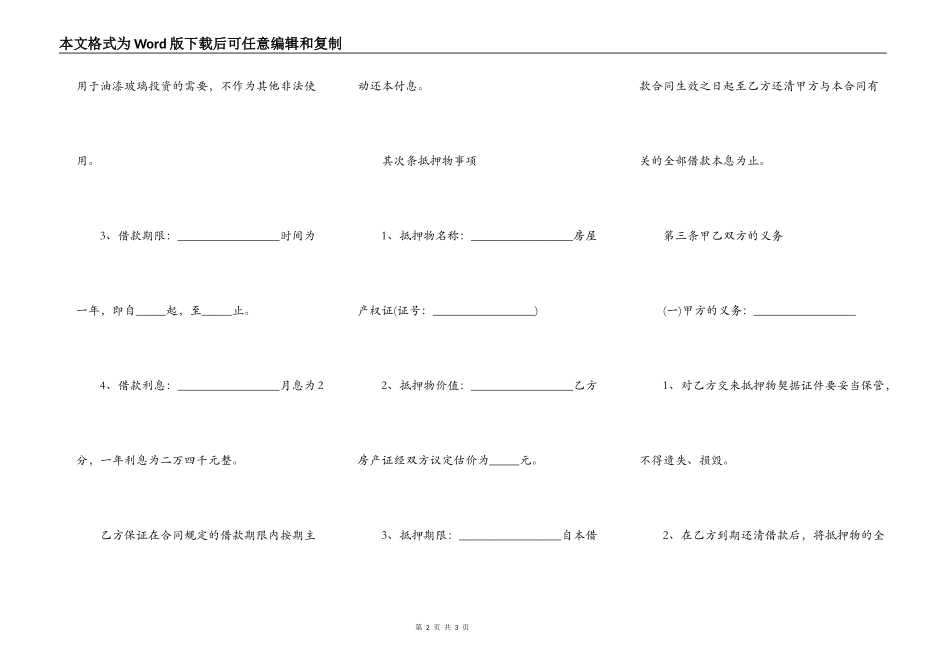 本文格式为Word版下载后可任意编辑和复制

用于油漆玻璃投资的需要，不作为其他非法使用。

3、借款期限：________________时间为一年，即自_____起，至_____止。

4、借款利息：________________月息为2分，一年利息为二万四千元整。

乙方保证在合同规定的借款期限内按期主动还本付息。

其次条抵押物事项

1、抵押物名称：________________房屋产权证(证号：________________)

2、抵押物价值：________________乙方房产证经双方议定估价为_____元。

3、抵押期限：________________自本借款合同生效之日起至乙方还清甲方与本合同有关的全部借款本息为止。

第三条甲乙双方的义务

(一)甲方的义务：________________

1、对乙方交来抵押物契据证件要妥当保管，不得遗失、损毁。

2、在乙方到期还清借款后，将抵押物的全

第 2 页 共 3 页